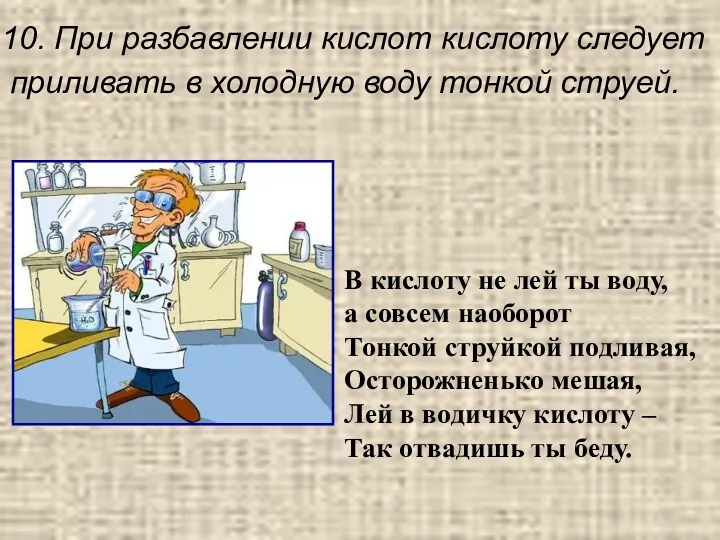 10. При разбавлении кислот кислоту следует приливать в холодную воду тонкой струей.

$H_2O$

В кислоту не лей ты воду,
а совсем наоборот
Тонкой струйкой подливая,
Осторожненько мешая,
Лей в водичку кислоту –
Так отвадишь ты беду.